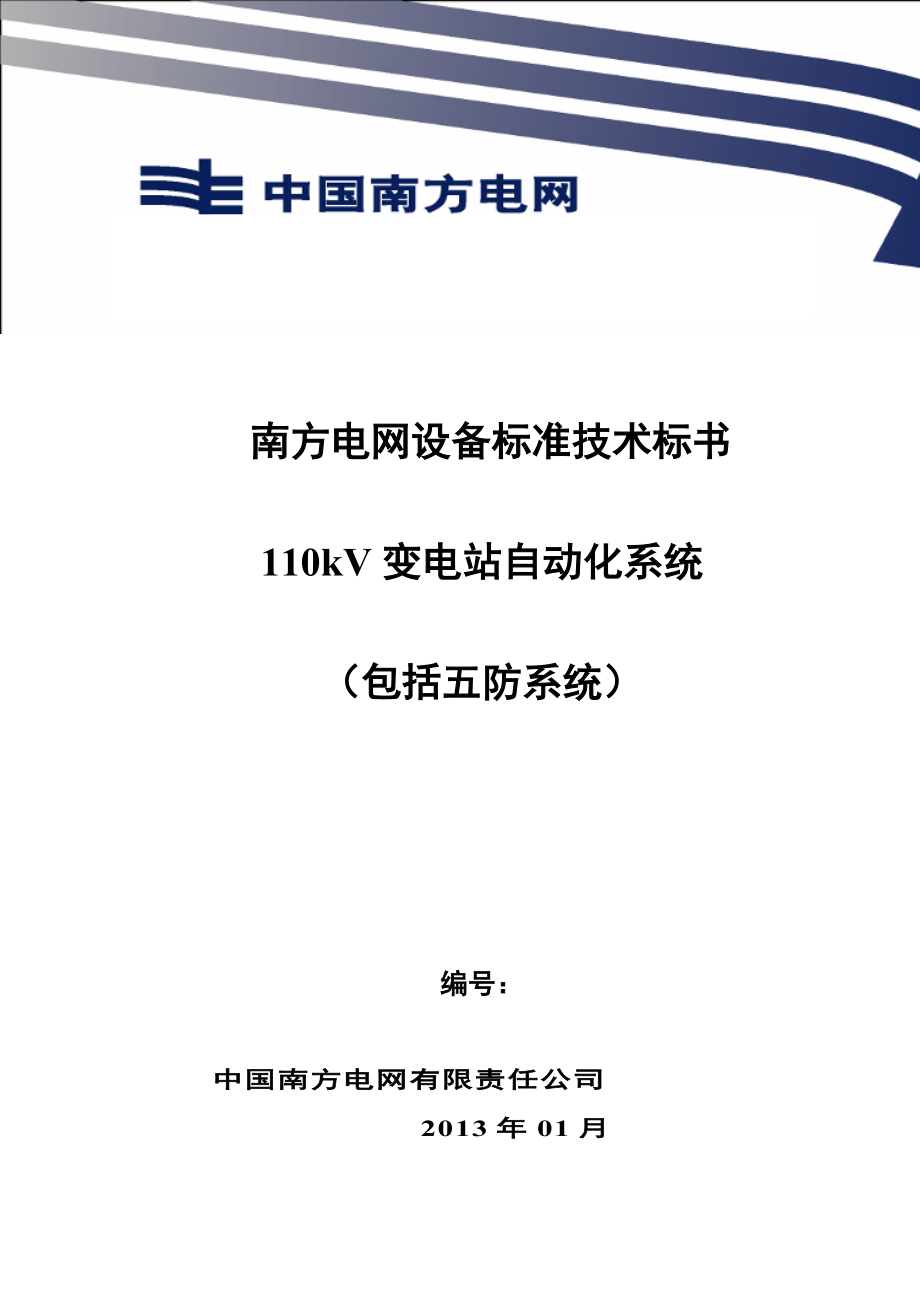 中国南方电网

南方电网设备标准技术标书

110kV 变电站自动化系统

（包括五防系统）

编号：

中国南方电网有限责任公司

2013 年 01 月